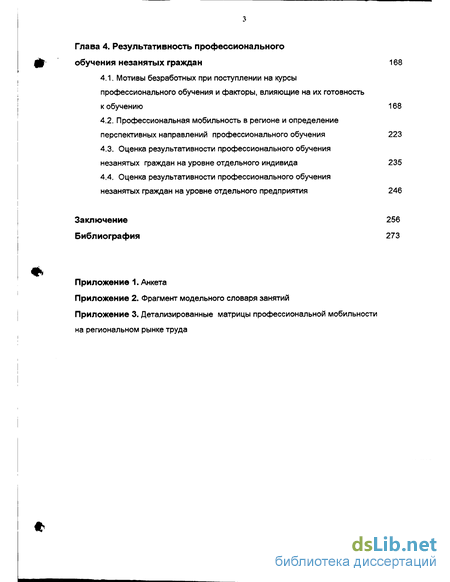 3

Глава 4. Результативность профессионального обучения незанятых граждан 168

4.1. Мотивы безработных при поступлении на курсы профессионального обучения и факторы, влияющие на их готовность к обучению 168

4.2. Профессиональная мобильность в регионе и определение перспективных направлений профессионального обучения 223

4.3. Оценка результативности профессионального обучения незанятых граждан на уровне отдельного индивида 235

4.4. Оценка результативности профессионального обучения незанятых граждан на уровне отдельного предприятия 246

Заключение 256

Библиография 273

Приложение 1. Анкета

Приложение 2. Фрагмент модельного словаря занятий

Приложение 3. Детализированные матрицы профессиональной мобильности на региональном рынке труда

dsLib.net
библиотека диссертаций